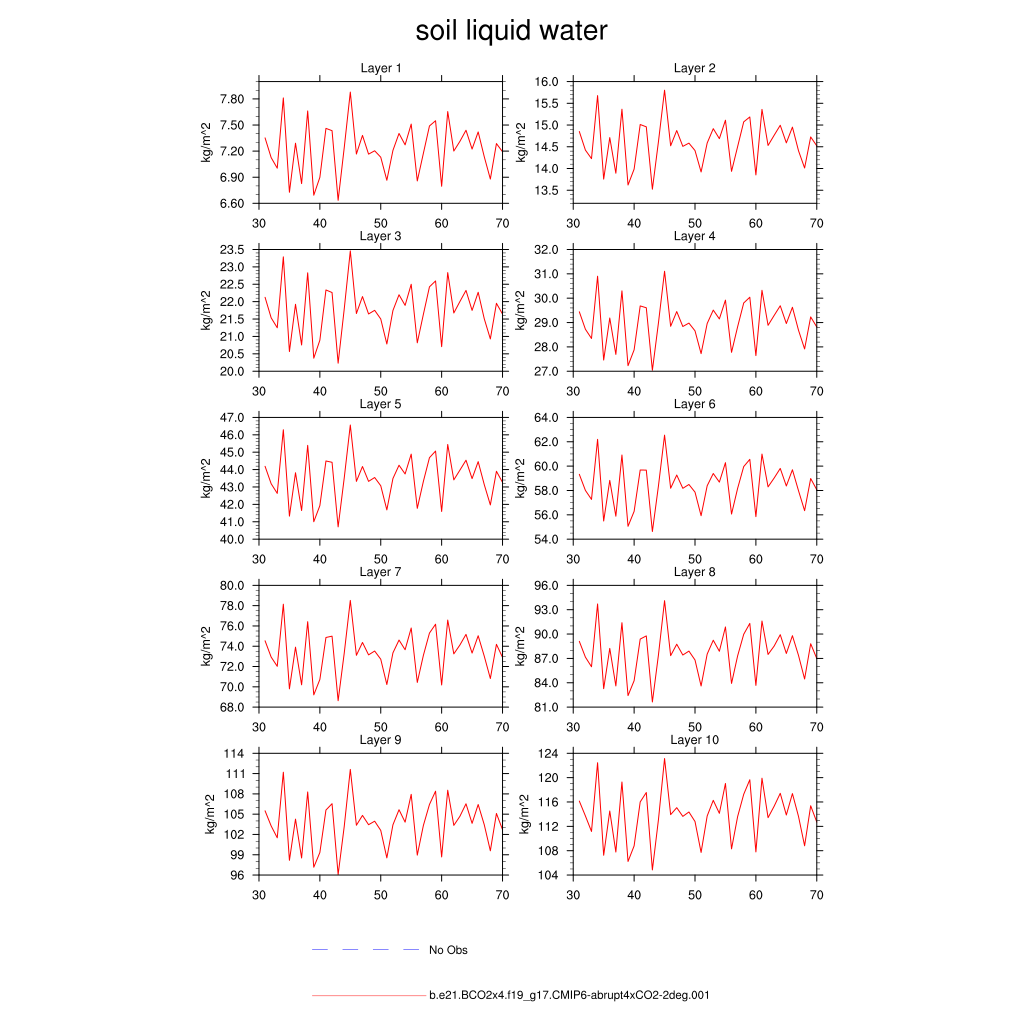 soil liquid water

Layer 1
kg/m^2
7.80
7.50
7.20
6.90
6.60
30 40 50 60 70

Layer 2
kg/m^2
16.0
15.5
15.0
14.5
14.0
13.5
30 40 50 60 70

Layer 3
kg/m^2
23.5
23.0
22.5
22.0
21.5
21.0
20.5
20.0
30 40 50 60 70

Layer 4
kg/m^2
32.0
31.0
30.0
29.0
28.0
27.0
30 40 50 60 70

Layer 5
kg/m^2
47.0
46.0
45.0
44.0
43.0
42.0
41.0
40.0
30 40 50 60 70

Layer 6
kg/m^2
64.0
62.0
60.0
58.0
56.0
54.0
30 40 50 60 70

Layer 7
kg/m^2
80.0
78.0
76.0
74.0
72.0
70.0
68.0
30 40 50 60 70

Layer 8
kg/m^2
96.0
93.0
90.0
87.0
84.0
81.0
30 40 50 60 70

Layer 9
kg/m^2
114
111
108
105
102
99
96
30 40 50 60 70

Layer 10
kg/m^2
124
120
116
112
108
104
30 40 50 60 70

No Obs

b.e21.BCO2x4.f19_g17.CMIP6-abrupt4xCO2-2deg.001